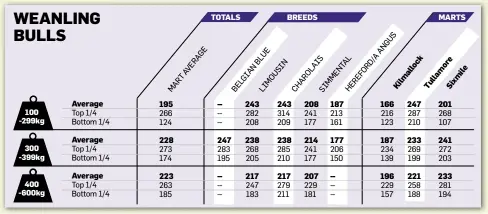 WEANLING BULLS

| | | TOTALS | BREEDS | | | | | MARTS | | |
|---|---|---|---|---|---|---|---|---|---|---|
| | | MART AVERAGE | BELGIAN BLUE | LIMOUSIN | CHAROLAIS | SIMMENTAL | HEREFORD/A ANGUS | Kilmallock | Tullamore | Sixmile |
| 100 -299kg | Average | 195 | – | 243 | 243 | 208 | 187 | 166 | 247 | 201 |
| | Top 1/4 | 266 | – | 282 | 314 | 241 | 213 | 216 | 287 | 268 |
| | Bottom 1/4 | 124 | – | 208 | 209 | 177 | 161 | 123 | 210 | 107 |
| 300 -399kg | Average | 228 | 247 | 238 | 238 | 214 | 177 | 187 | 233 | 241 |
| | Top 1/4 | 273 | 283 | 268 | 285 | 241 | 206 | 234 | 269 | 272 |
| | Bottom 1/4 | 174 | 195 | 205 | 210 | 177 | 150 | 139 | 199 | 203 |
| 400 -600kg | Average | 223 | – | 217 | 217 | 207 | – | 196 | 221 | 233 |
| | Top 1/4 | 263 | – | 247 | 279 | 229 | – | 229 | 258 | 281 |
| | Bottom 1/4 | 185 | – | 183 | 211 | 181 | – | 157 | 188 | 194 |